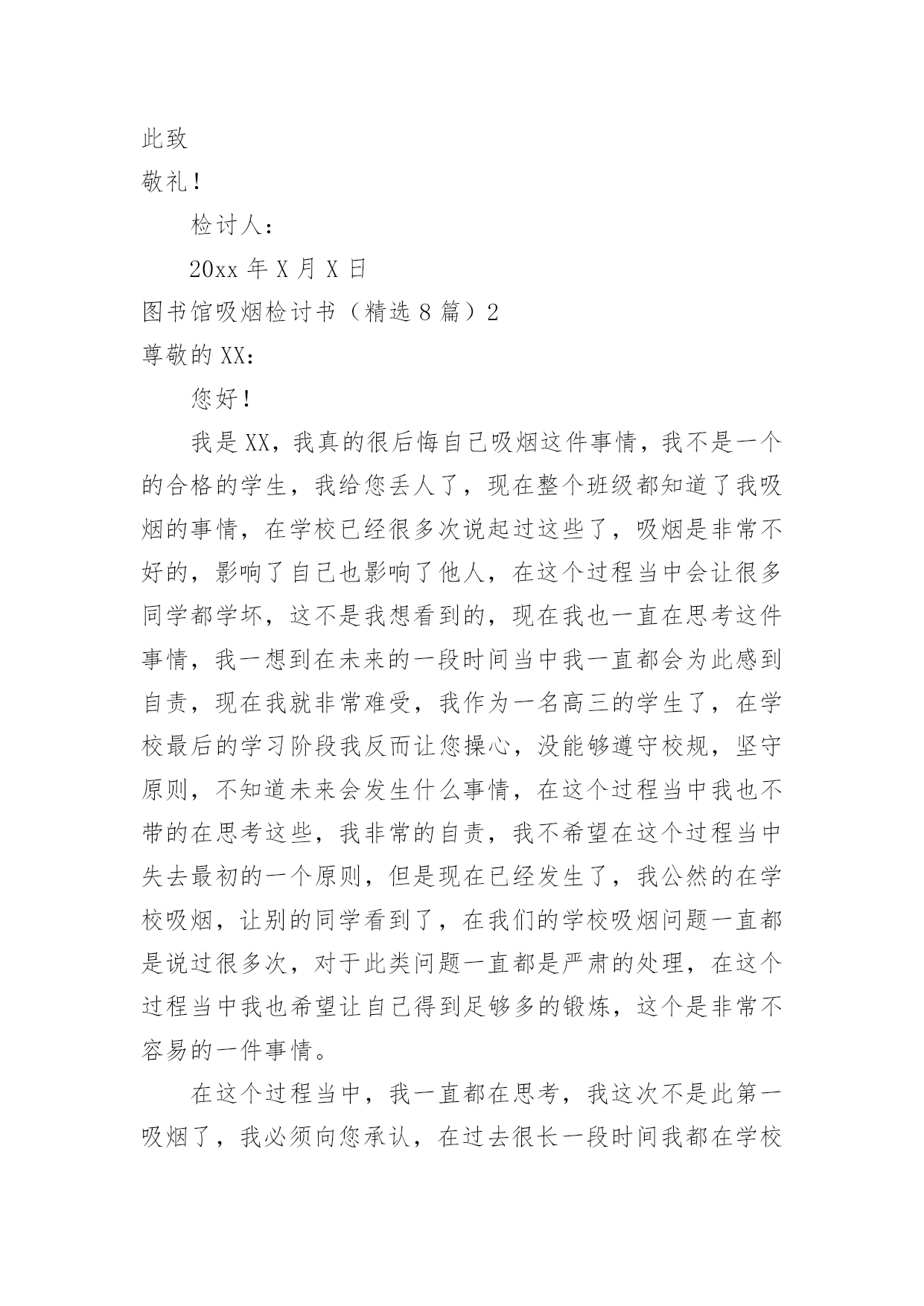 此致

敬礼！

检讨人：

20xx 年 X 月 X 日

图书馆吸烟检讨书（精选 8 篇）2

尊敬的 XX：

您好！

我是 XX，我真的很后悔自己吸烟这件事情，我不是一个的合格的学生，我给您丢人了，现在整个班级都知道了我吸烟的事情，在学校已经很多次说起过这些了，吸烟是非常不好的，影响了自己也影响了他人，在这个过程当中会让很多同学都学坏，这不是我想看到的，现在我也一直在思考这件事情，我一想到在未来的一段时间当中我一直都会为此感到自责，现在我就非常难受，我作为一名高三的学生了，在学校最后的学习阶段我反而让您操心，没能够遵守校规，坚守原则，不知道未来会发生什么事情，在这个过程当中我也不带的在思考这些，我非常的自责，我不希望在这个过程当中失去最初的一个原则，但是现在已经发生了，我公然的在学校吸烟，让别的同学看到了，在我们的学校吸烟问题一直都是说过很多次，对于此类问题一直都是严肃的处理，在这个过程当中我也希望让自己得到足够多的锻炼，这个是非常不容易的一件事情。

在这个过程当中，我一直都在思考，我这次不是此第一吸烟了，我必须向您承认，在过去很长一段时间我都在学校